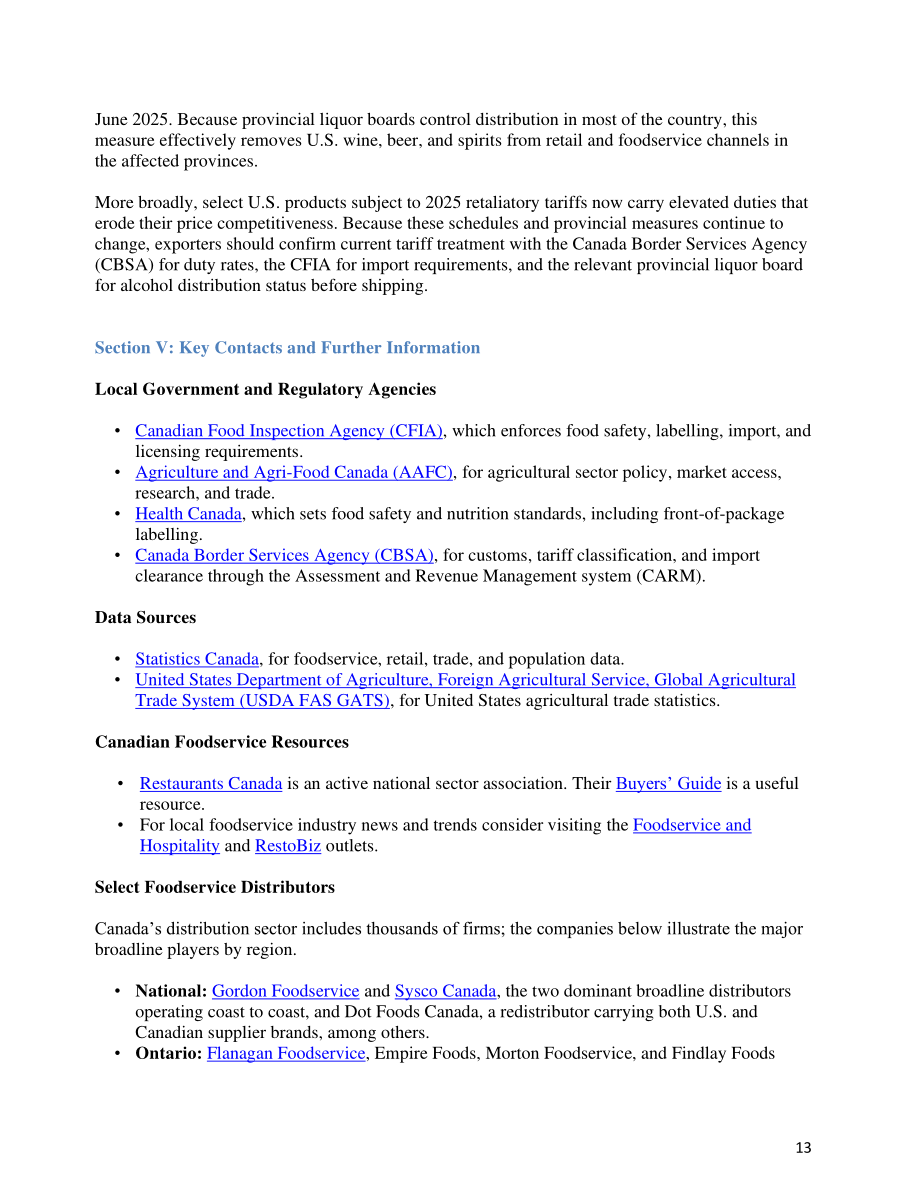 June 2025. Because provincial liquor boards control distribution in most of the country, this measure effectively removes U.S. wine, beer, and spirits from retail and foodservice channels in the affected provinces.

More broadly, select U.S. products subject to 2025 retaliatory tariffs now carry elevated duties that erode their price competitiveness. Because these schedules and provincial measures continue to change, exporters should confirm current tariff treatment with the Canada Border Services Agency (CBSA) for duty rates, the CFIA for import requirements, and the relevant provincial liquor board for alcohol distribution status before shipping.

Section V: Key Contacts and Further Information

Local Government and Regulatory Agencies

• Canadian Food Inspection Agency (CFIA), which enforces food safety, labelling, import, and licensing requirements.
• Agriculture and Agri-Food Canada (AAFC), for agricultural sector policy, market access, research, and trade.
• Health Canada, which sets food safety and nutrition standards, including front-of-package labelling.
• Canada Border Services Agency (CBSA), for customs, tariff classification, and import clearance through the Assessment and Revenue Management system (CARM).

Data Sources

• Statistics Canada, for foodservice, retail, trade, and population data.
• United States Department of Agriculture, Foreign Agricultural Service, Global Agricultural Trade System (USDA FAS GATS), for United States agricultural trade statistics.

Canadian Foodservice Resources

• Restaurants Canada is an active national sector association. Their Buyers' Guide is a useful resource.
• For local foodservice industry news and trends consider visiting the Foodservice and Hospitality and RestoBiz outlets.

Select Foodservice Distributors

Canada's distribution sector includes thousands of firms; the companies below illustrate the major broadline players by region.

• National: Gordon Foodservice and Sysco Canada, the two dominant broadline distributors operating coast to coast, and Dot Foods Canada, a redistributor carrying both U.S. and Canadian supplier brands, among others.
• Ontario: Flanagan Foodservice, Empire Foods, Morton Foodservice, and Findlay Foods

13